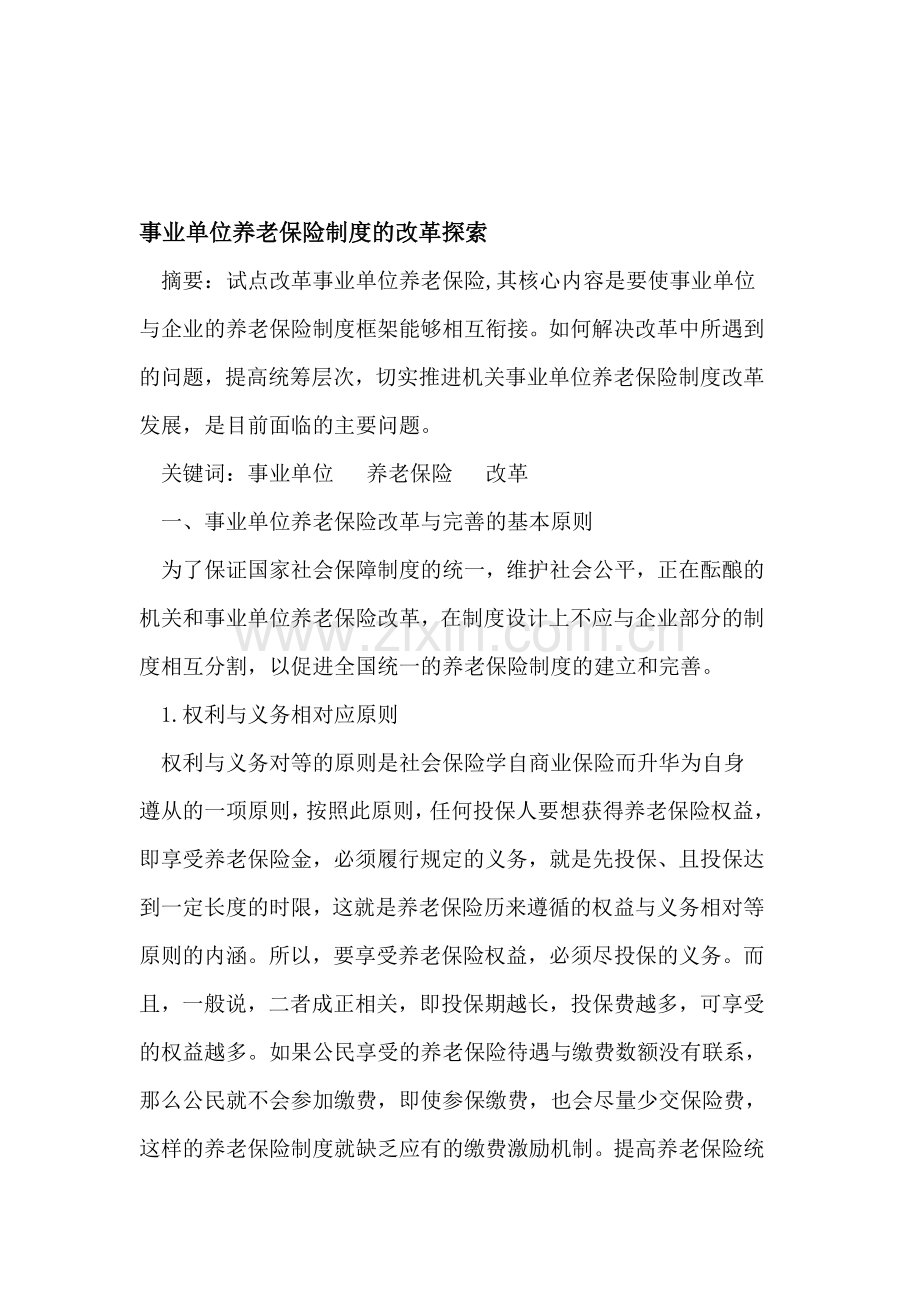 事业单位养老保险制度的改革探索

摘要：试点改革事业单位养老保险,其核心内容是要使事业单位与企业的养老保险制度框架能够相互衔接。如何解决改革中所遇到的问题，提高统筹层次，切实推进机关事业单位养老保险制度改革发展，是目前面临的主要问题。

关键词：事业单位 养老保险 改革

一、事业单位养老保险改革与完善的基本原则

为了保证国家社会保障制度的统一，维护社会公平，正在酝酿的机关和事业单位养老保险改革，在制度设计上不应与企业部分的制度相互分割，以促进全国统一的养老保险制度的建立和完善。

1.权利与义务相对应原则

权利与义务对等的原则是社会保险学自商业保险而升华为自身遵从的一项原则，按照此原则，任何投保人要想获得养老保险权益，即享受养老保险金，必须履行规定的义务，就是先投保、且投保达到一定长度的时限，这就是养老保险历来遵循的权益与义务相对等原则的内涵。所以，要享受养老保险权益，必须尽投保的义务。而且，一般说，二者成正相关，即投保期越长，投保费越多，可享受的权益越多。如果公民享受的养老保险待遇与缴费数额没有联系，那么公民就不会参加缴费，即使参保缴费，也会尽量少交保险费，这样的养老保险制度就缺乏应有的缴费激励机制。提高养老保险统

www.zixin.com.cn